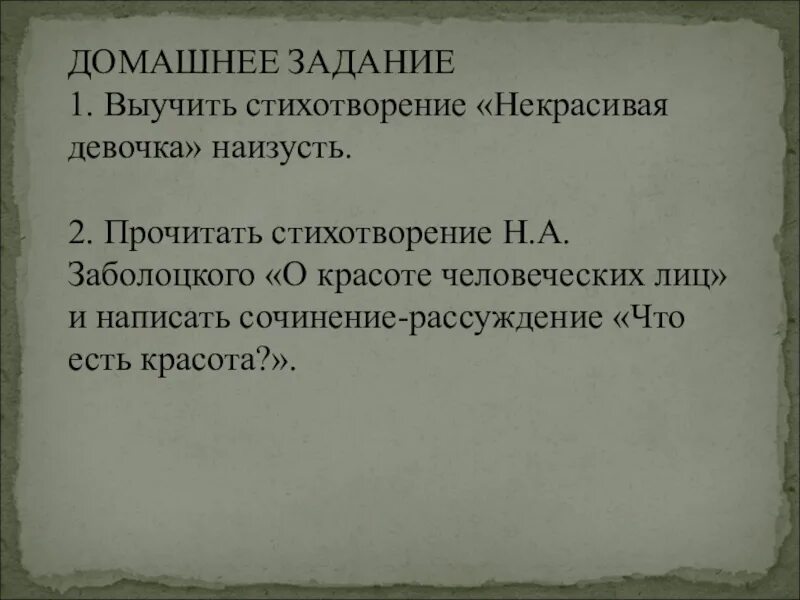 ДОМАШНЕЕ ЗАДАНИЕ
1. Выучить стихотворение «Некрасивая девочка» наизусть.

2. Прочитать стихотворение Н.А. Заболоцкого «О красоте человеческих лиц» и написать сочинение-рассуждение «Что есть красота?».